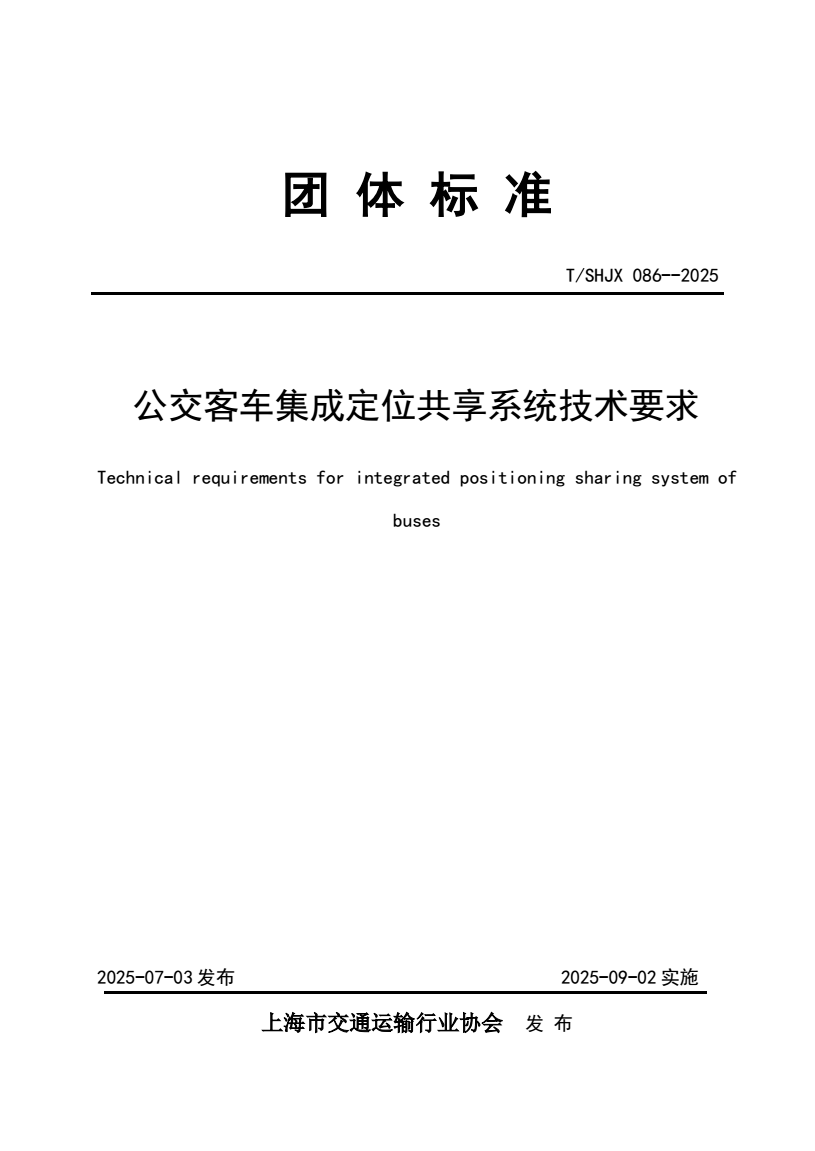 团 体 标 准

T/SHJX 086--2025

公交客车集成定位共享系统技术要求

Technical requirements for integrated positioning sharing system of buses

2025-07-03 发布

2025-09-02 实施

上海市交通运输行业协会 发 布